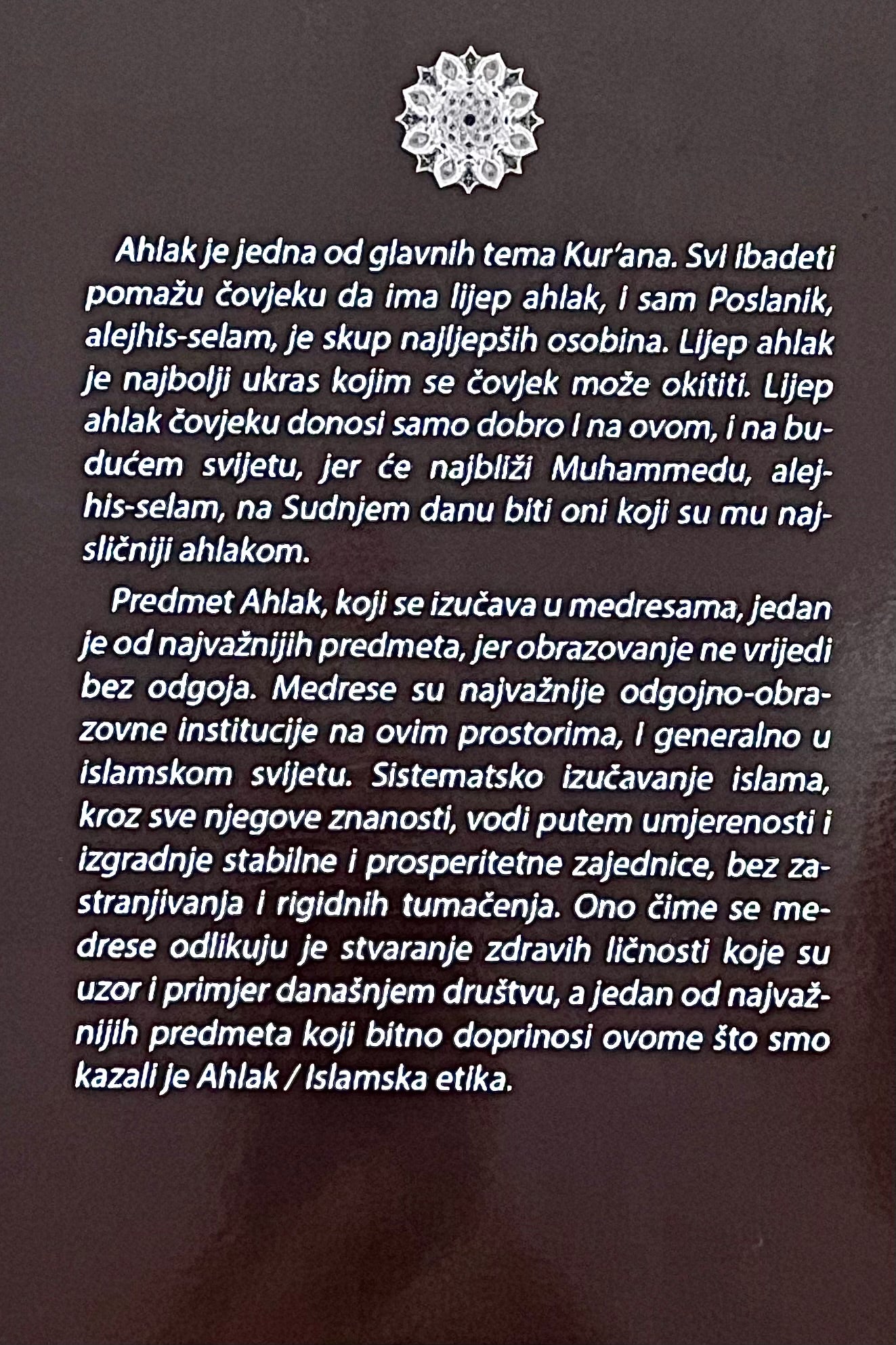 Ahlak je jedna od glavnih tema Kur'ana. Svi ibadeti pomažu čovjeku da ima lijep ahlak, i sam Poslanik, alejhis-selam, je skup najljepših osobina. Lijep ahlak je najbolji ukras kojim se čovjek može okititi. Lijep ahlak čovjeku donosi samo dobro i na ovom, i na budućem svijetu, jer će najbliži Muhammedu, alejhis-selam, na Sudnjem danu biti oni koji su mu najsličniji ahlakom.

Predmet Ahlak, koji se izučava u medresama, jedan je od najvažnijih predmeta, jer obrazovanje ne vrijedi bez odgoja. Medrese su najvažnije odgojno-obrazovne institucije na ovim prostorima, i generalno u islamskom svijetu. Sistematsko izučavanje islama, kroz sve njegove znanosti, vodi putem umjerenosti i izgradnje stabilne i prosperitetne zajednice, bez zastranjivanja i rigidnih tumačenja. Ono čime se medrese odlikuju je stvaranje zdravih ličnosti koje su uzor i primjer današnjem društvu, a jedan od najvažnijih predmeta koji bitno doprinosi ovome što smo kazali je Ahlak / Islamska etika.